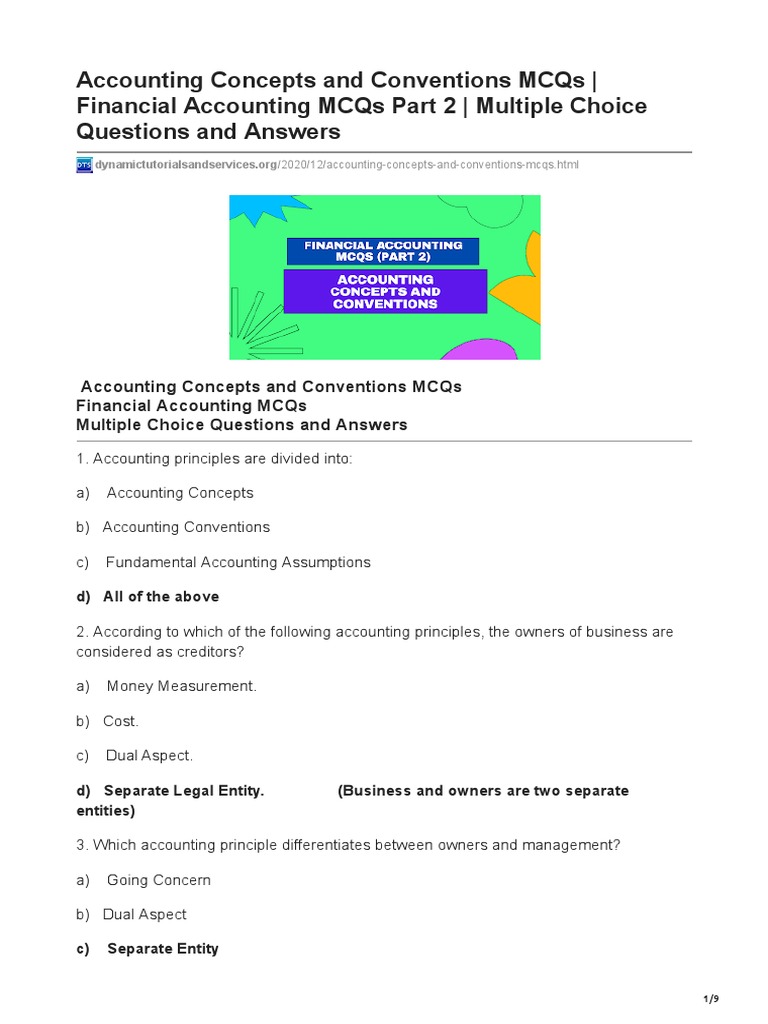 Accounting Concepts and Conventions MCQs | Financial Accounting MCQs Part 2 | Multiple Choice Questions and Answers

DTS dynamictutorialsandservices.org/2020/12/accounting-concepts-and-conventions-mcqs.html

FINANCIAL ACCOUNTING MCQS (PART 2)

ACCOUNTING CONCEPTS AND CONVENTIONS

Accounting Concepts and Conventions MCQs
Financial Accounting MCQs
Multiple Choice Questions and Answers

1. Accounting principles are divided into:

a) Accounting Concepts

b) Accounting Conventions

c) Fundamental Accounting Assumptions

d) All of the above

2. According to which of the following accounting principles, the owners of business are considered as creditors?

a) Money Measurement.

b) Cost.

c) Dual Aspect.

d) Separate Legal Entity. (Business and owners are two separate entities)

3. Which accounting principle differentiates between owners and management?

a) Going Concern

b) Dual Aspect

c) Separate Entity

1/9